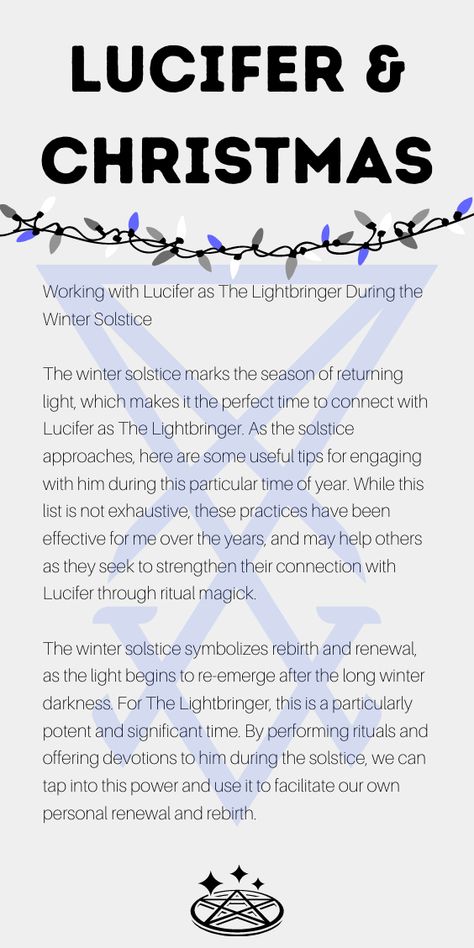 LUCIFER & CHRISTMAS

Working with Lucifer as The Lightbringer During the Winter Solstice

The winter solstice marks the season of returning light, which makes it the perfect time to connect with Lucifer as The Lightbringer. As the solstice approaches, here are some useful tips for engaging with him during this particular time of year. While this list is not exhaustive, these practices have been effective for me over the years, and may help others as they seek to strengthen their connection with Lucifer through ritual magick.

The winter solstice symbolizes rebirth and renewal, as the light begins to re-emerge after the long winter darkness. For The Lightbringer, this is a particularly potent and significant time. By performing rituals and offering devotions to him during the solstice, we can tap into this power and use it to facilitate our own personal renewal and rebirth.